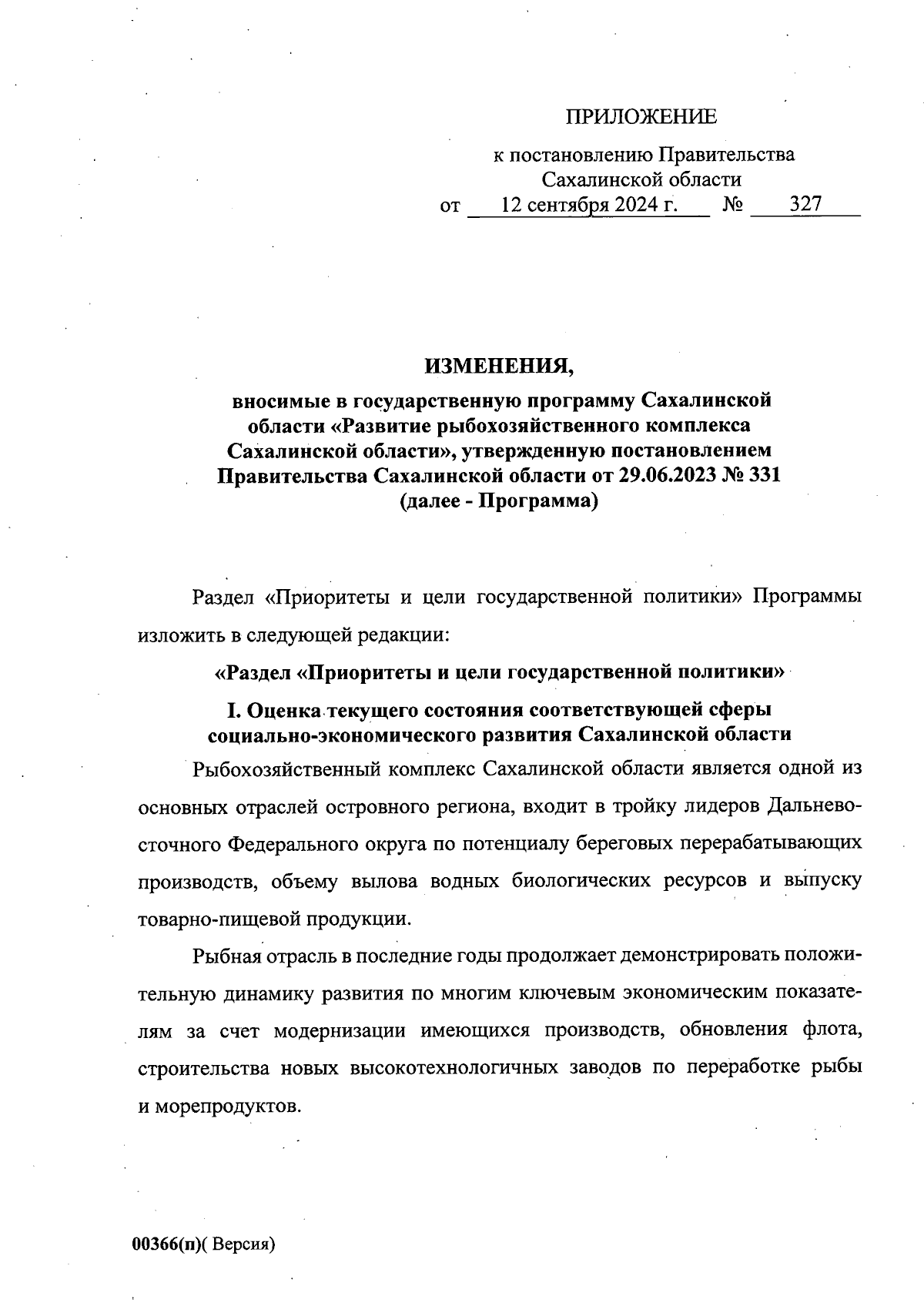 ПРИЛОЖЕНИЕ

к постановлению Правительства Сахалинской области
от 12 сентября 2024 г. № 327

ИЗМЕНЕНИЯ,

вносимые в государственную программу Сахалинской области «Развитие рыбохозяйственного комплекса Сахалинской области», утвержденную постановлением Правительства Сахалинской области от 29.06.2023 № 331 (далее - Программа)

Раздел «Приоритеты и цели государственной политики» Программы изложить в следующей редакции:

«Раздел «Приоритеты и цели государственной политики»

I. Оценка текущего состояния соответствующей сферы социально-экономического развития Сахалинской области

Рыбохозяйственный комплекс Сахалинской области является одной из основных отраслей островного региона, входит в тройку лидеров Дальневосточного Федерального округа по потенциалу береговых перерабатывающих производств, объему вылова водных биологических ресурсов и выпуску товарно-пищевой продукции.

Рыбная отрасль в последние годы продолжает демонстрировать положительную динамику развития по многим ключевым экономическим показателям за счет модернизации имеющихся производств, обновления флота, строительства новых высокотехнологичных заводов по переработке рыбы и морепродуктов.

00366(п)( Версия)